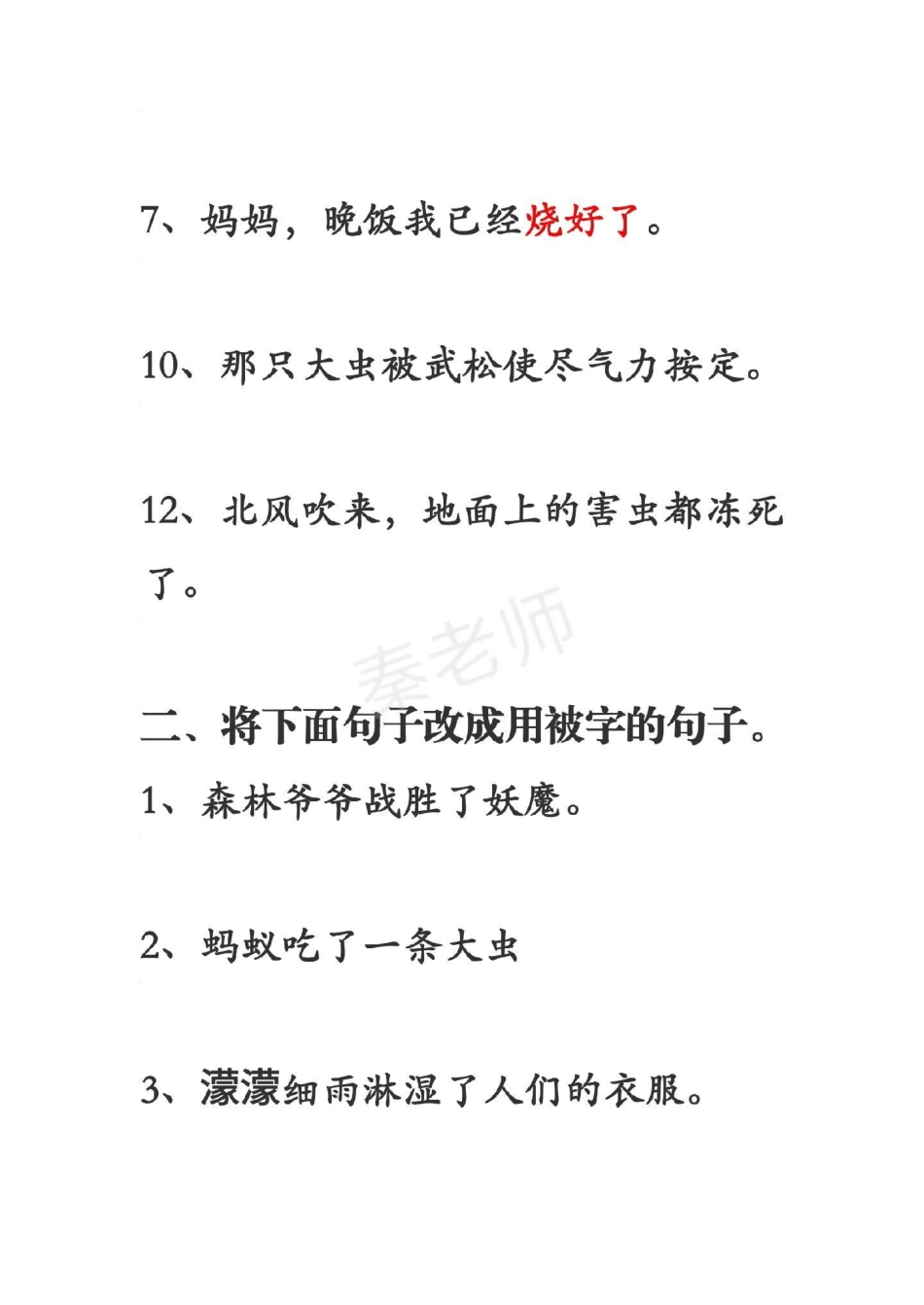 7、妈妈，晚饭我已经烧好了。

10、那只大虫被武松使尽气力按定。

12、北风吹来，地面上的害虫都冻死了。

秦老师

二、将下面句子改成用被字的句子。

1、森林爷爷战胜了妖魔。

2、蚂蚁吃了一条大虫

3、濛濛细雨淋湿了人们的衣服。